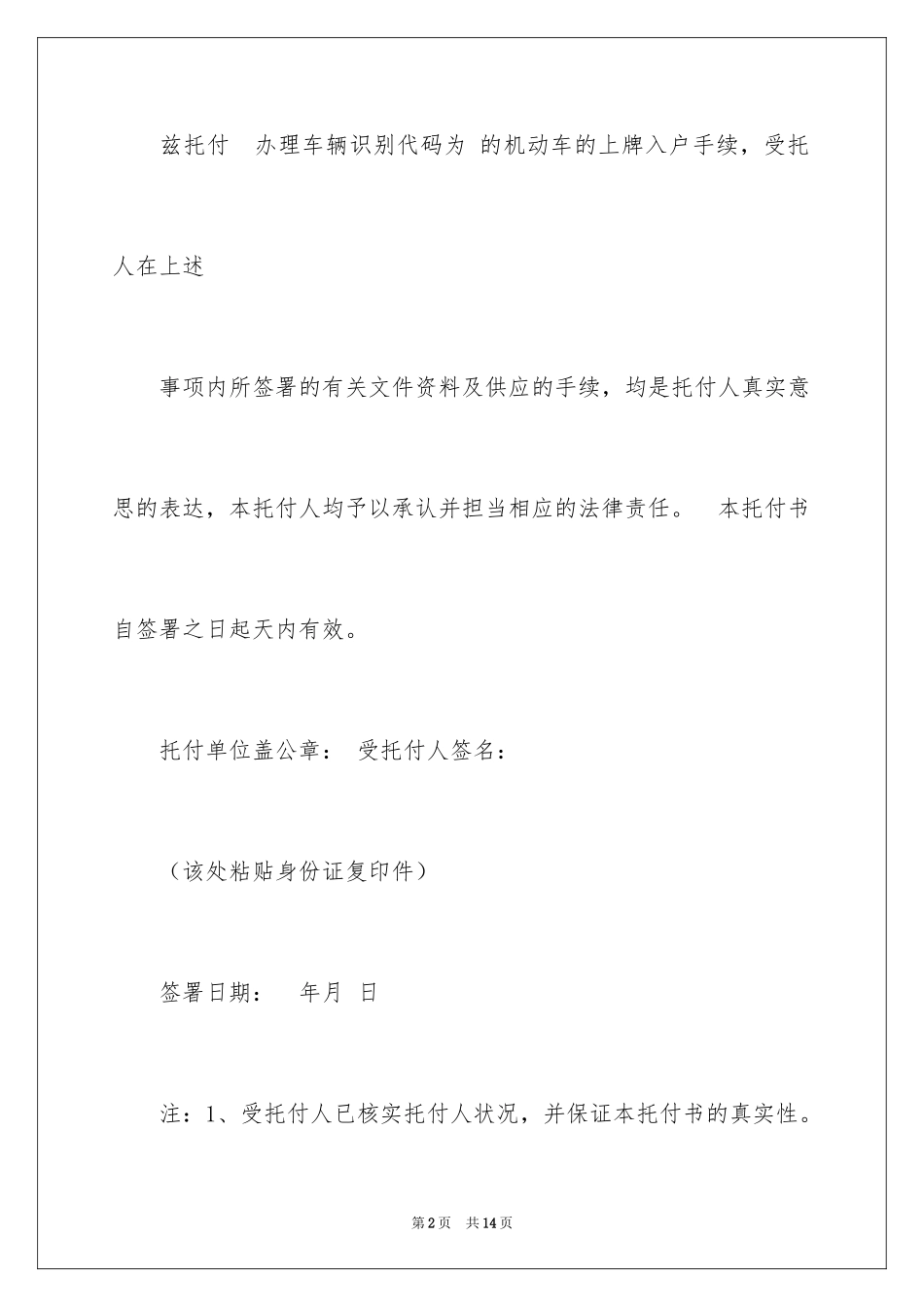 兹托付　办理车辆识别代码为 的机动车的上牌入户手续，受托人在上述

事项内所签署的有关文件资料及供应的手续，均是托付人真实意思的表达，本托付人均予以承认并担当相应的法律责任。　本托付书自签署之日起天内有效。

托付单位盖公章：　受托付人签名：

（该处粘贴身份证复印件）

签署日期：　　年月　日

注：1、受托付人已核实托付人状况，并保证本托付书的真实性。

第2页　共14页